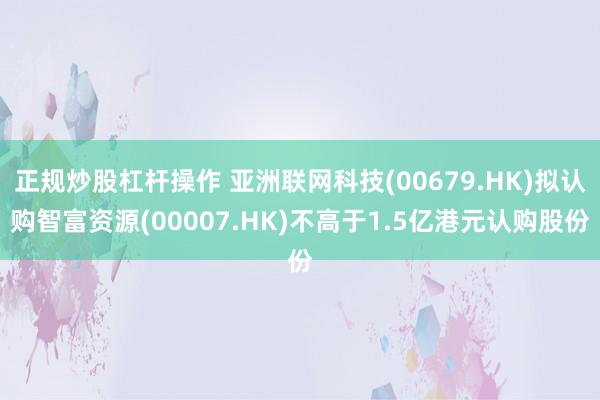 正规炒股杠杆操作 亚洲联网科技(00679.HK)拟认购智富资源(00007.HK)不高于1.5亿港元认购股份份